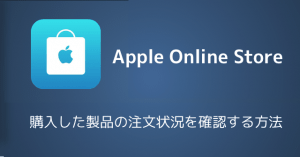 Apple Online Store

購入した製品の注文状況を確認する方法